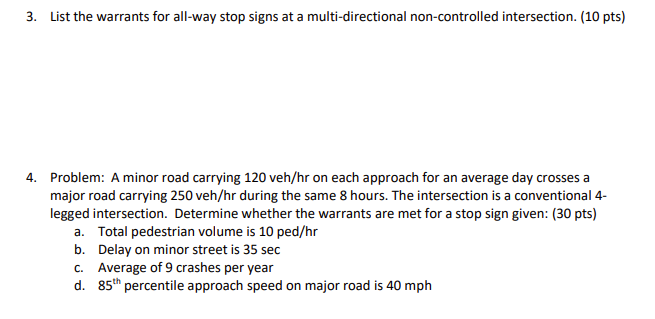 3. List the warrants for all-way stop signs at a multi-directional non-controlled intersection. (10 pts)

4. Problem: A minor road carrying 120 veh/hr on each approach for an average day crosses a major road carrying 250 veh/hr during the same 8 hours. The intersection is a conventional 4-legged intersection. Determine whether the warrants are met for a stop sign given: (30 pts)
a. Total pedestrian volume is 10 ped/hr
b. Delay on minor street is 35 sec
c. Average of 9 crashes per year
d. $85^{th}$ percentile approach speed on major road is 40 mph